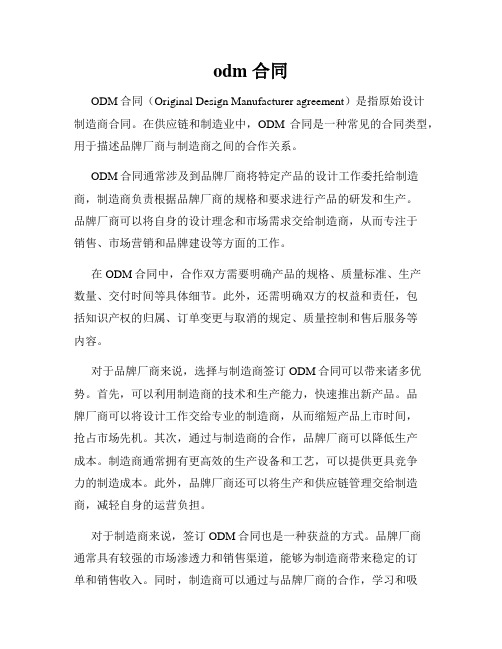 odm 合同

ODM 合同（Original Design Manufacturer agreement）是指原始设计制造商合同。在供应链和制造业中，ODM 合同是一种常见的合同类型，用于描述品牌厂商与制造商之间的合作关系。

ODM 合同通常涉及到品牌厂商将特定产品的设计工作委托给制造商，制造商负责根据品牌厂商的规格和要求进行产品的研发和生产。品牌厂商可以将自身的设计理念和市场需求交给制造商，从而专注于销售、市场营销和品牌建设等方面的工作。

在 ODM 合同中，合作双方需要明确产品的规格、质量标准、生产数量、交付时间等具体细节。此外，还需明确双方的权益和责任，包括知识产权的归属、订单变更与取消的规定、质量控制和售后服务等内容。

对于品牌厂商来说，选择与制造商签订 ODM 合同可以带来诸多优势。首先，可以利用制造商的技术和生产能力，快速推出新产品。品牌厂商可以将设计工作交给专业的制造商，从而缩短产品上市时间，抢占市场先机。其次，通过与制造商的合作，品牌厂商可以降低生产成本。制造商通常拥有更高效的生产设备和工艺，可以提供更具竞争力的制造成本。此外，品牌厂商还可以将生产和供应链管理交给制造商，减轻自身的运营负担。

对于制造商来说，签订 ODM 合同也是一种获益的方式。品牌厂商通常具有较强的市场渗透力和销售渠道，能够为制造商带来稳定的订单和销售收入。同时，制造商可以通过与品牌厂商的合作，学习和吸